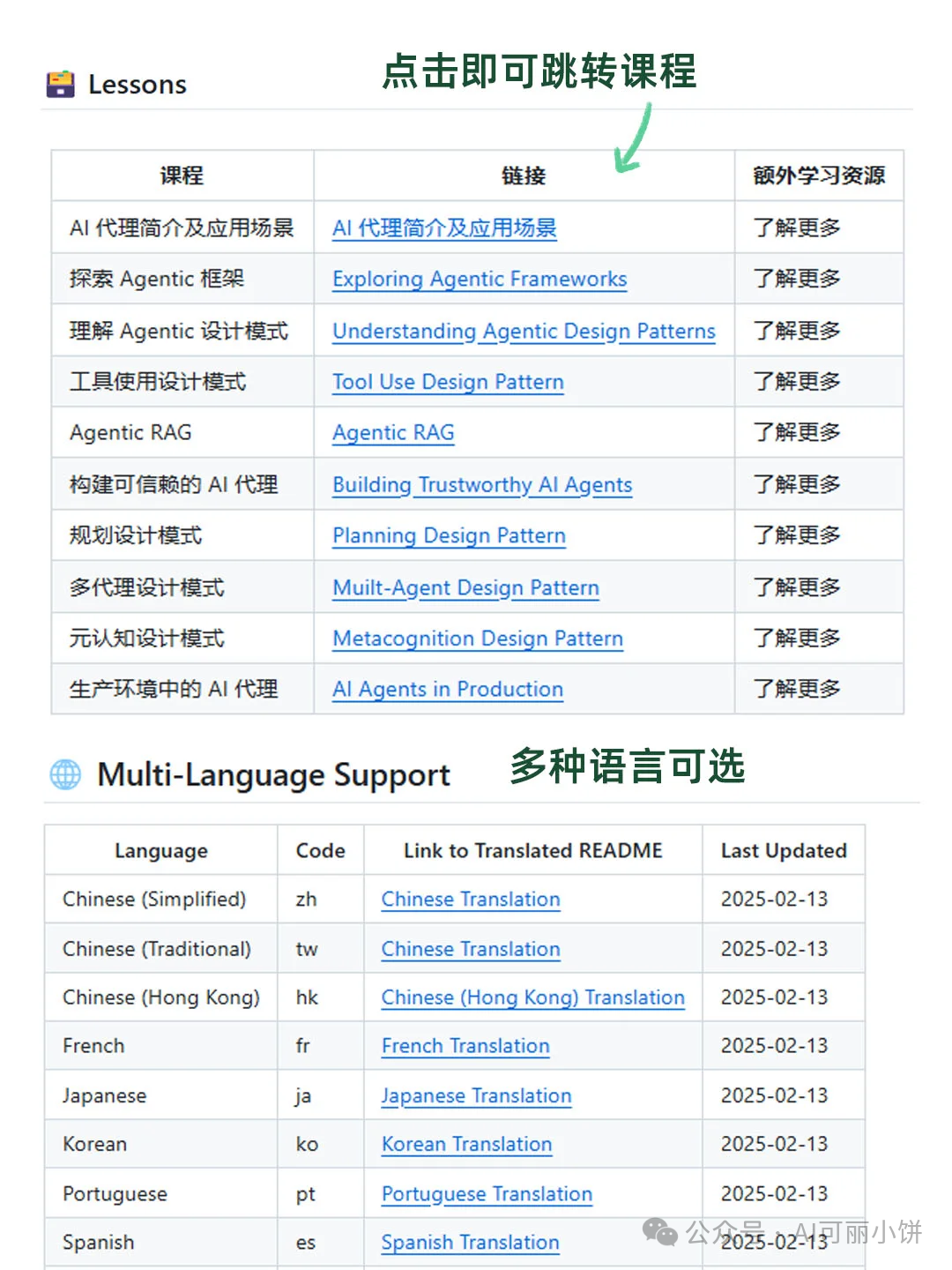 Lessons

点击即可跳转课程

| 课程 | 链接 | 额外学习资源 |
|---|---|---|
| AI 代理简介及应用场景 | AI 代理简介及应用场景 | 了解更多 |
| 探索 Agentic 框架 | Exploring Agentic Frameworks | 了解更多 |
| 理解 Agentic 设计模式 | Understanding Agentic Design Patterns | 了解更多 |
| 工具使用设计模式 | Tool Use Design Pattern | 了解更多 |
| Agentic RAG | Agentic RAG | 了解更多 |
| 构建可信赖的 AI 代理 | Building Trustworthy AI Agents | 了解更多 |
| 规划设计模式 | Planning Design Pattern | 了解更多 |
| 多代理设计模式 | Muilt-Agent Design Pattern | 了解更多 |
| 元认知设计模式 | Metacognition Design Pattern | 了解更多 |
| 生产环境中的 AI 代理 | AI Agents in Production | 了解更多 |

Multi-Language Support

多种语言可选

| Language | Code | Link to Translated README | Last Updated |
|---|---|---|---|
| Chinese (Simplified) | zh | Chinese Translation | 2025-02-13 |
| Chinese (Traditional) | tw | Chinese Translation | 2025-02-13 |
| Chinese (Hong Kong) | hk | Chinese (Hong Kong) Translation | 2025-02-13 |
| French | fr | French Translation | 2025-02-13 |
| Japanese | ja | Japanese Translation | 2025-02-13 |
| Korean | ko | Korean Translation | 2025-02-13 |
| Portuguese | pt | Portuguese Translation | 2025-02-13 |
| Spanish | es | Spanish Translation | 2025-02-13 |

公众号 · AI可丽小饼